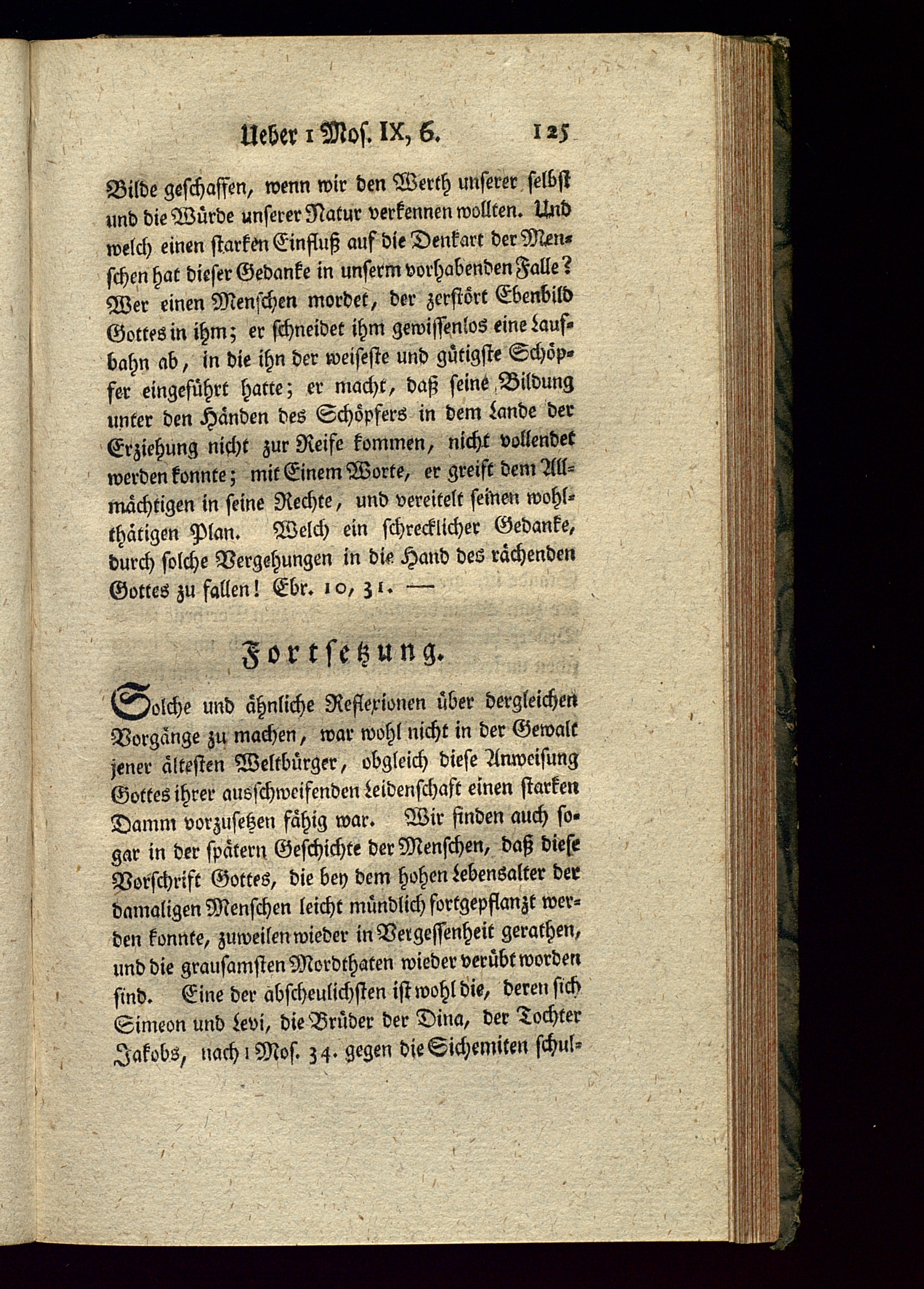 Ueber 1 Mos. IX, 6. 125

Bilde geschaffen, wenn wir den Werth unserer selbst und die Würde unserer Natur verkennen wollten. Und welch einen starken Einfluß auf die Denkart der Menschen hat dieser Gedanke in unserm vorhabenden Falle? Wer einen Menschen mordet, der zerstört Ebenbild Gottes in ihm; er schneidet ihm gewissenlos eine Laufbahn ab, in die ihn der weiseste und gütigste Schöpfer eingeführt hatte; er macht, daß seine Bildung unter den Händen des Schöpfers in dem Lande der Erziehung nicht zur Reife kommen, nicht vollendet werden konnte; mit Einem Worte, er greift dem Allmächtigen in seine Rechte, und vereitelt seinen wohlthätigen Plan. Welch ein schrecklicher Gedanke, durch solche Vergehungen in die Hand des rächenden Gottes zu fallen! Ebr. 10, 31. —

Fortsetzung.

Solche und ähnliche Reflexionen über dergleichen Vorgänge zu machen, war wohl nicht in der Gewalt jener ältesten Weltbürger, obgleich diese Anweisung Gottes ihrer ausschweifenden Leidenschaft einen starken Damm vorzusetzen fähig war. Wir finden auch sogar in der spätern Geschichte der Menschen, daß diese Vorschrift Gottes, die bey dem hohen Lebensalter der damaligen Menschen leicht mündlich fortgepflanzt werden konnte, zuweilen wieder in Vergessenheit gerathen, und die grausamsten Mordthaten wieder verübt worden sind. Eine der abscheulichsten ist wohl die, deren sich Simeon und Levi, die Brüder der Dina, der Tochter Jakobs, nach 1 Mos. 34. gegen die Sichemiten schul-